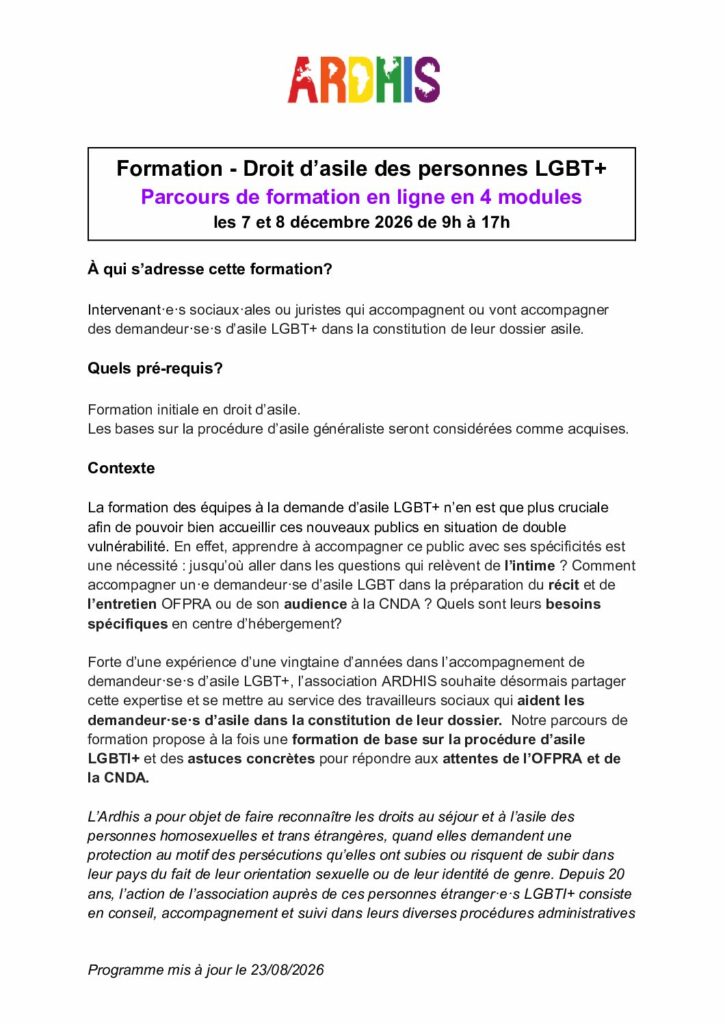 ARDHIS

Formation - Droit d'asile des personnes LGBT+
Parcours de formation en ligne en 4 modules
les 7 et 8 décembre 2026 de 9h à 17h

À qui s'adresse cette formation?

Intervenant·e·s sociaux·ales ou juristes qui accompagnent ou vont accompagner des demandeur·se·s d'asile LGBT+ dans la constitution de leur dossier asile.

Quels pré-requis?

Formation initiale en droit d'asile.
Les bases sur la procédure d'asile généraliste seront considérées comme acquises.

Contexte

La formation des équipes à la demande d'asile LGBT+ n'en est que plus cruciale afin de pouvoir bien accueillir ces nouveaux publics en situation de double vulnérabilité. En effet, apprendre à accompagner ce public avec ses spécificités est une nécessité : jusqu'où aller dans les questions qui relèvent de l'intime ? Comment accompagner un·e demandeur·se d'asile LGBT dans la préparation du récit et de l'entretien OFPRA ou de son audience à la CNDA ? Quels sont leurs besoins spécifiques en centre d'hébergement?

Forte d'une expérience d'une vingtaine d'années dans l'accompagnement de demandeur·se·s d'asile LGBT+, l'association ARDHIS souhaite désormais partager cette expertise et se mettre au service des travailleurs sociaux qui aident les demandeur·se·s d'asile dans la constitution de leur dossier. Notre parcours de formation propose à la fois une formation de base sur la procédure d'asile LGBTI+ et des astuces concrètes pour répondre aux attentes de l'OFPRA et de la CNDA.

L'Ardhis a pour objet de faire reconnaître les droits au séjour et à l'asile des personnes homosexuelles et trans étrangères, quand elles demandent une protection au motif des persécutions qu'elles ont subies ou risquent de subir dans leur pays du fait de leur orientation sexuelle ou de leur identité de genre. Depuis 20 ans, l'action de l'association auprès de ces personnes étranger·e·s LGBTI+ consiste en conseil, accompagnement et suivi dans leurs diverses procédures administratives

Programme mis à jour le 23/08/2026